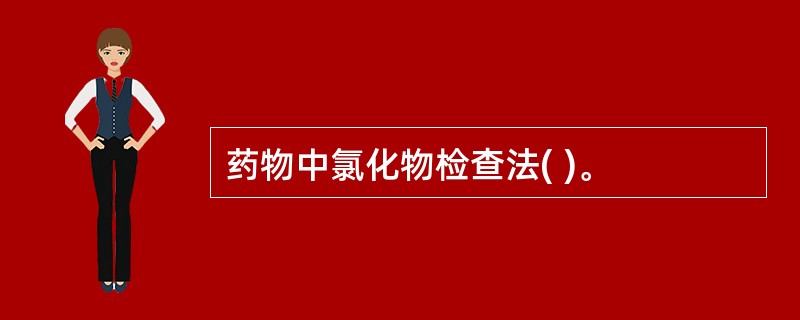 药物中氯化物检查法( )。